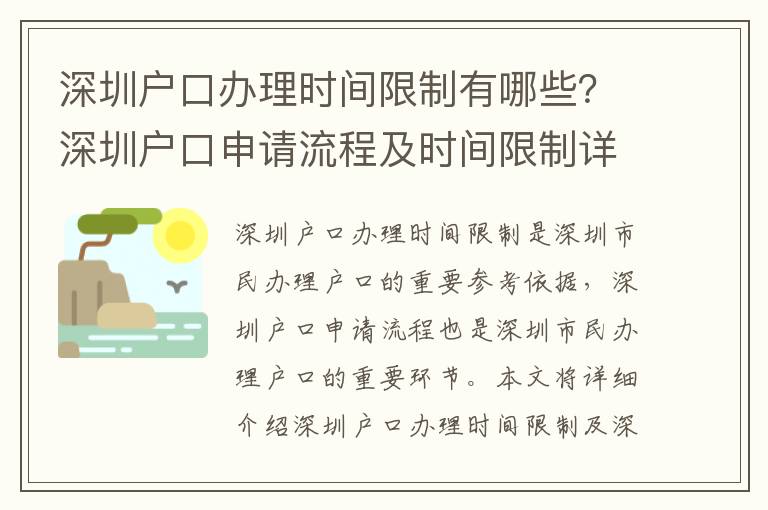 深圳户口办理时间限制有哪些？深圳户口申请流程及时间限制详

深圳户口办理时间限制是深圳市民办理户口的重要参考依据，深圳户口申请流程也是深圳市民办理户口的重要环节。本文将详细介绍深圳户口办理时间限制及深